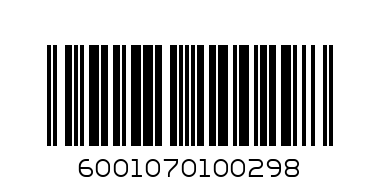 6001070100298